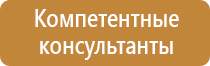 Компетентные консультанты